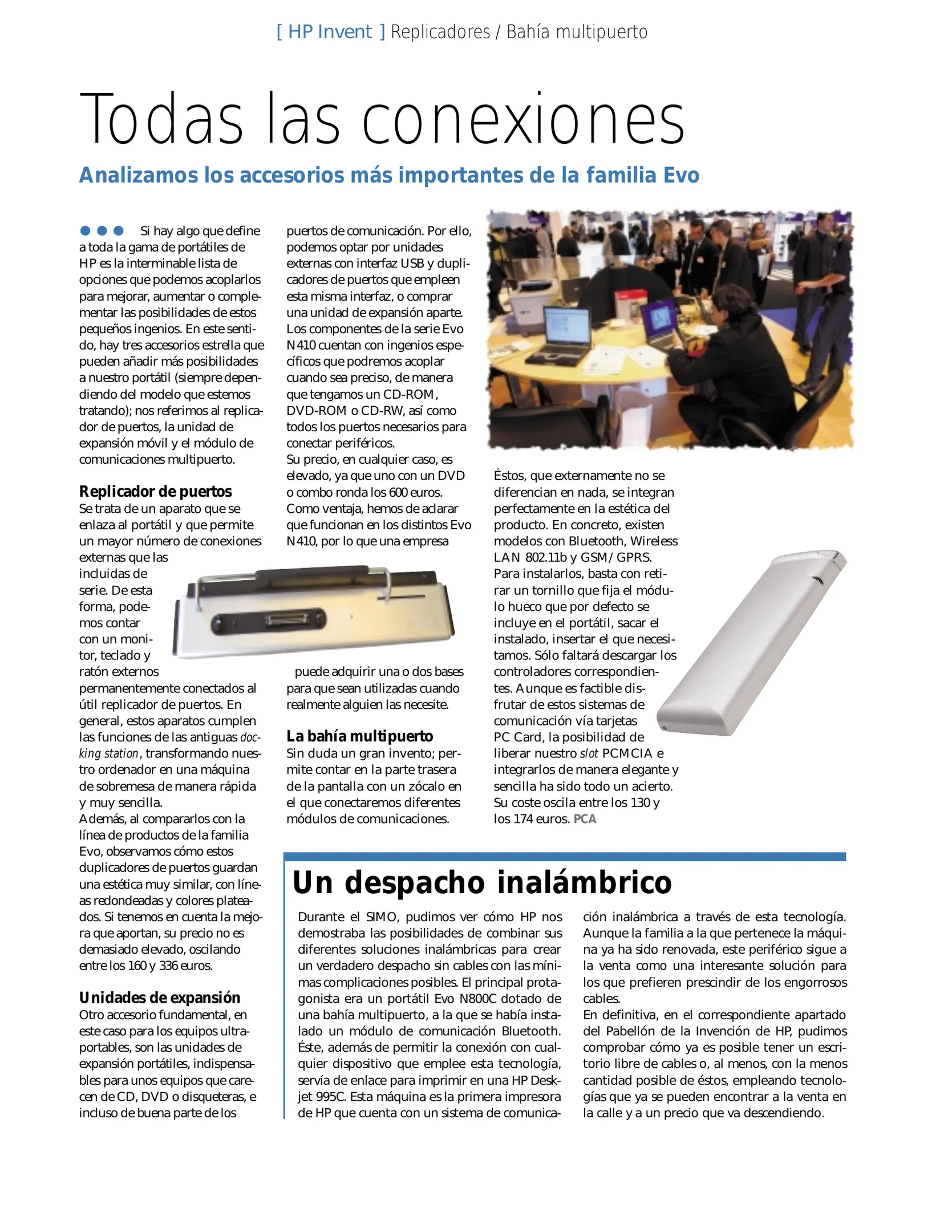 [ HP Invent ] Replicadores / Bahía multipuerto

Todas las conexiones

Analizamos los accesorios más importantes de la familia Evo

Si hay algo que define a toda la gama de portátiles de HP es la interminable lista de opciones que podemos acoplarlos para mejorar, aumentar o complementar las posibilidades de estos pequeños ingenios. En este sentido, hay tres accesorios estrella que pueden añadir más posibilidades a nuestro portátil (siempre dependiendo del modelo que estemos tratando); nos referimos al replicador de puertos, la unidad de expansión móvil y el módulo de comunicaciones multipuerto.

Replicador de puertos
Se trata de un aparato que se enlaza al portátil y que permite un mayor número de conexiones externas que las incluidas de serie. De esta forma, podemos contar con un monitor, teclado y ratón externos permanentemente conectados al útil replicador de puertos. En general, estos aparatos cumplen las funciones de las antiguas docking station, transformando nuestro ordenador en una máquina de sobremesa de manera rápida y muy sencilla.
Además, al compararlos con la línea de productos de la familia Evo, observamos cómo estos duplicadores de puertos guardan una estética muy similar, con líneas redondeadas y colores plateados. Si tenemos en cuenta la mejora que aportan, su precio no es demasiado elevado, oscilando entre los 160 y 336 euros.

Unidades de expansión
Otro accesorio fundamental, en este caso para los equipos ultraportables, son las unidades de expansión portátiles, indispensables para unos equipos que carecen de CD, DVD o disqueteras, e incluso de buena parte de los puertos de comunicación. Por ello, podemos optar por unidades externas con interfaz USB y duplicadores de puertos que empleen esta misma interfaz, o comprar una unidad de expansión aparte. Los componentes de la serie Evo N410 cuentan con ingenios específicos que podremos acoplar cuando sea preciso, de manera que tengamos un CD-ROM, DVD-ROM o CD-RW, así como todos los puertos necesarios para conectar periféricos.
Su precio, en cualquier caso, es elevado, ya que uno con un DVD o combo ronda los 600 euros. Como ventaja, hemos de aclarar que funcionan en los distintos Evo N410, por lo que una empresa puede adquirir una o dos bases para que sean utilizadas cuando realmente alguien las necesite.

La bahía multipuerto
Sin duda un gran invento; permite contar en la parte trasera de la pantalla con un zócalo en el que conectaremos diferentes módulos de comunicaciones.
Éstos, que externamente no se diferencian en nada, se integran perfectamente en la estética del producto. En concreto, existen modelos con Bluetooth, Wireless LAN 802.11b y GSM/GPRS. Para instalarlos, basta con retirar un tornillo que fija el módulo hueco que por defecto se incluye en el portátil, sacar el instalado, insertar el que necesitamos. Sólo faltará descargar los controladores correspondientes. Aunque es factible disfrutar de estos sistemas de comunicación vía tarjetas PC Card, la posibilidad de liberar nuestro slot PCMCIA e integrarlos de manera elegante y sencilla ha sido todo un acierto. Su coste oscila entre los 130 y los 174 euros. PCA

Un despacho inalámbrico
Durante el SIMO, pudimos ver cómo HP nos demostraba las posibilidades de combinar sus diferentes soluciones inalámbricas para crear un verdadero despacho sin cables con las mínimas complicaciones posibles. El principal protagonista era un portátil Evo N800C dotado de una bahía multipuerto, a la que se había instalado un módulo de comunicación Bluetooth. Éste, además de permitir la conexión con cualquier dispositivo que emplee esta tecnología, servía de enlace para imprimir en una HP Deskjet 995C. Esta máquina es la primera impresora de HP que cuenta con un sistema de comunicación inalámbrica a través de esta tecnología. Aunque la familia a la que pertenece la máquina ya ha sido renovada, este periférico sigue a la venta como una interesante solución para los que prefieren prescindir de los engorrosos cables.
En definitiva, en el correspondiente apartado del Pabellón de la Invención de HP, pudimos comprobar cómo ya es posible tener un escritorio libre de cables o, al menos, con la menos cantidad posible de éstos, empleando tecnologías que ya se pueden encontrar a la venta en la calle y a un precio que va descendiendo.